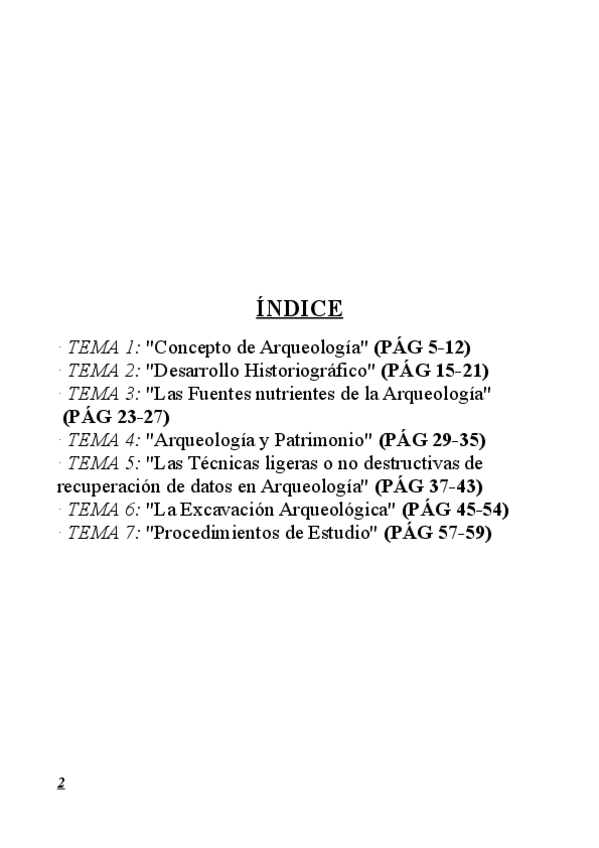 ÍNDICE

· TEMA 1: "Concepto de Arqueología" (PÁG 5-12)
· TEMA 2: "Desarrollo Historiográfico" (PÁG 15-21)
· TEMA 3: "Las Fuentes nutrientes de la Arqueología" (PÁG 23-27)
· TEMA 4: "Arqueología y Patrimonio" (PÁG 29-35)
· TEMA 5: "Las Técnicas ligeras o no destructivas de recuperación de datos en Arqueología" (PÁG 37-43)
· TEMA 6: "La Excavación Arqueológica" (PÁG 45-54)
· TEMA 7: "Procedimientos de Estudio" (PÁG 57-59)

2